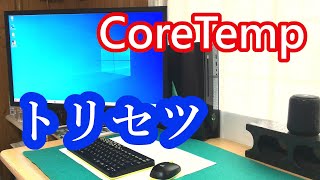 CoreTemp

トリセツ